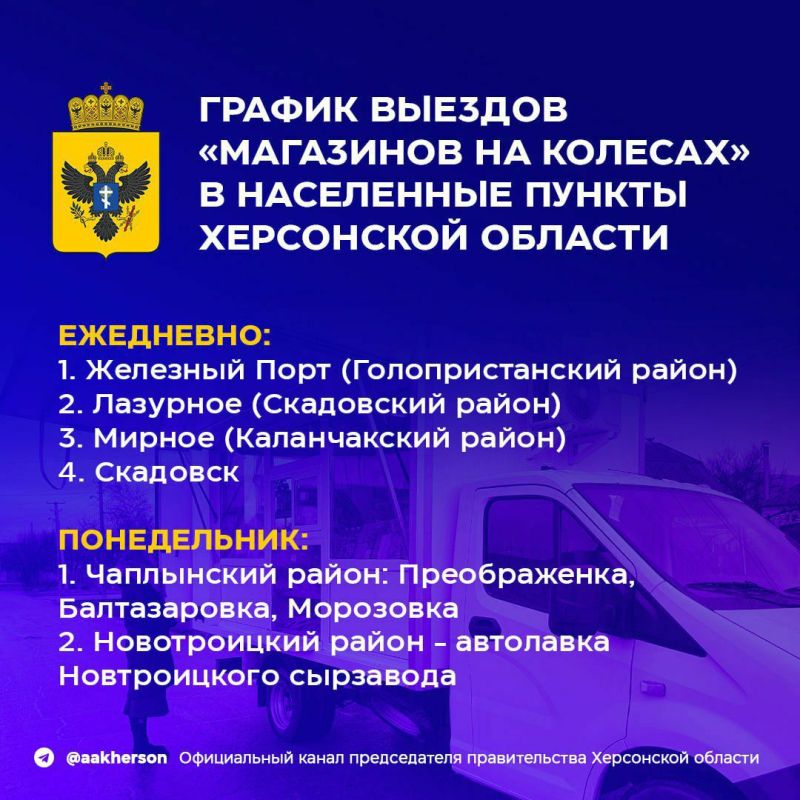 ГРАФИК ВЫЕЗДОВ «МАГАЗИНОВ НА КОЛЕСАХ» В НАСЕЛЕННЫЕ ПУНКТЫ ХЕРСОНСКОЙ ОБЛАСТИ

ЕЖЕДНЕВНО:
1. Железный Порт (Голопристанский район)
2. Лазурное (Скадовский район)
3. Мирное (Каланчакский район)
4. Скадовск

ПОНЕДЕЛЬНИК:
1. Чаплынский район: Преображенка, Балтазаровка, Морозовка
2. Новотроицкий район - автолавка Новтроицкого сырзавода

@aakherson Официальный канал председателя правительства Херсонской области